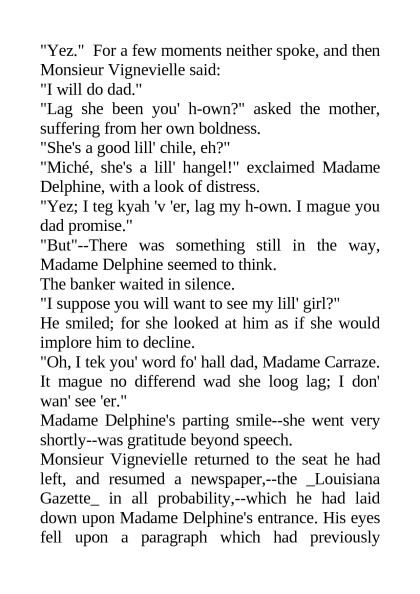 "Yez."  For a few moments neither spoke, and then Monsieur Vignevielle said:
"I will do dad."
"Lag she been you' h-own?" asked the mother, suffering from her own boldness.
"She's a good lill' chile, eh?"
"Miché, she's a lill' hangel!" exclaimed Madame Delphine, with a look of distress.
"Yez; I teg kyah 'v 'er, lag my h-own. I mague you dad promise."
"But"--There was something still in the way, Madame Delphine seemed to think.
The banker waited in silence.
"I suppose you will want to see my lill' girl?"
He smiled; for she looked at him as if she would implore him to decline.
"Oh, I tek you' word fo' hall dad, Madame Carraze. It mague no differend wad she loog lag; I don' wan' see 'er."
Madame Delphine's parting smile--she went very shortly--was gratitude beyond speech.
Monsieur Vignevielle returned to the seat he had left, and resumed a newspaper,--the _Louisiana Gazette_ in all probability,--which he had laid down upon Madame Delphine's entrance. His eyes fell upon a paragraph which had previously